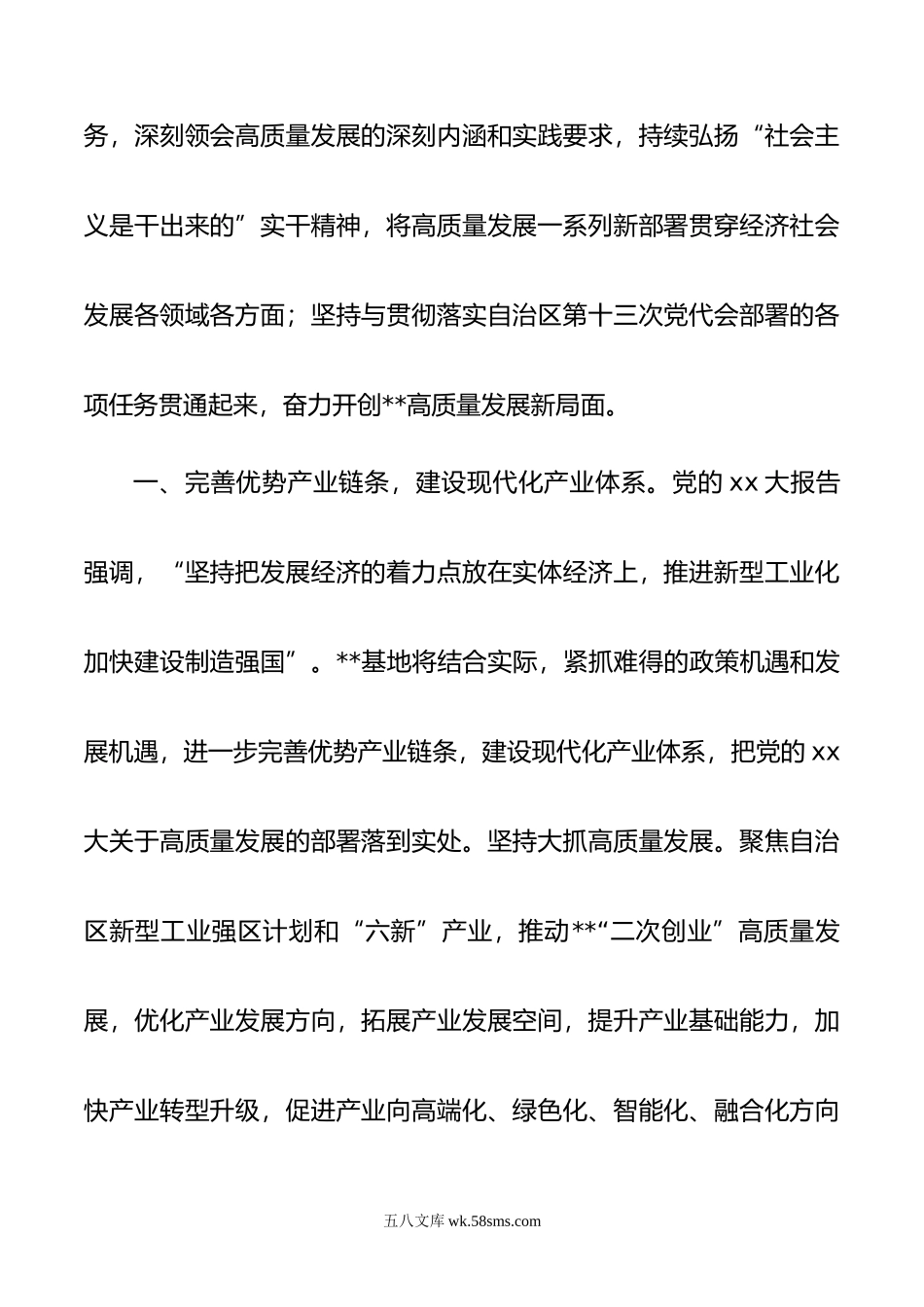 务，深刻领会高质量发展的深刻内涵和实践要求，持续弘扬“社会主义是干出来的”实干精神，将高质量发展一系列新部署贯穿经济社会发展各领域各方面；坚持与贯彻落实自治区第十三次党代会部署的各项任务贯通起来，奋力开创**高质量发展新局面。

一、完善优势产业链条，建设现代化产业体系。党的 xx 大报告强调，“坚持把发展经济的着力点放在实体经济上，推进新型工业化加快建设制造强国”。**基地将结合实际，紧抓难得的政策机遇和发展机遇，进一步完善优势产业链条，建设现代化产业体系，把党的 xx 大关于高质量发展的部署落到实处。坚持大抓高质量发展。聚焦自治区新型工业强区计划和“六新”产业，推动**“二次创业”高质量发展，优化产业发展方向，拓展产业发展空间，提升产业基础能力，加快产业转型升级，促进产业向高端化、绿色化、智能化、融合化方向

五八文库 wk.58sms.com